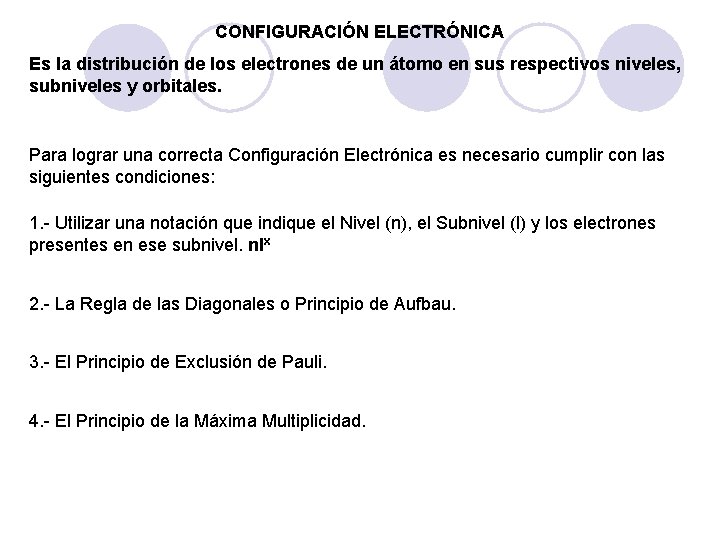 CONFIGURACIÓN ELECTRÓNICA

Es la distribución de los electrones de un átomo en sus respectivos niveles, subniveles y orbitales.

Para lograr una correcta Configuración Electrónica es necesario cumplir con las siguientes condiciones:

1.- Utilizar una notación que indique el Nivel (n), el Subnivel (l) y los electrones presentes en ese subnivel. $nl^x$

2.- La Regla de las Diagonales o Principio de Aufbau.

3.- El Principio de Exclusión de Pauli.

4.- El Principio de la Máxima Multiplicidad.